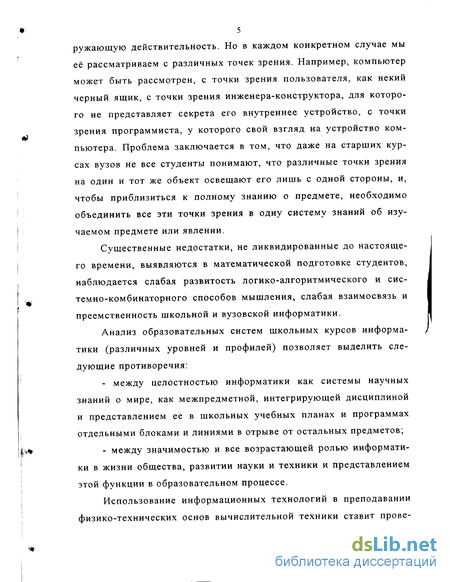 5

ружающую действительность. Но в каждом конкретном случае мы её рассматриваем с различных точек зрения. Например, компьютер может быть рассмотрен, с точки зрения пользователя, как некий черный ящик, с точки зрения инженера-конструктора, для которого не представляет секрета его внутреннее устройство, с точки зрения программиста, у которого свой взгляд на устройство компьютера. Проблема заключается в том, что даже на старших курсах вузов не все студенты понимают, что различные точки зрения на один и тот же объект освещают его лишь с одной стороны, и, чтобы приблизиться к полному знанию о предмете, необходимо объединить все эти точки зрения в одну систему знаний об изучаемом предмете или явлении.

Существенные недостатки, не ликвидированные до настоящего времени, выявляются в математической подготовке студентов, наблюдается слабая развитость логико-алгоритмического и системно-комбинаторного способов мышления, слабая взаимосвязь и преемственность школьной и вузовской информатики.

Анализ образовательных систем школьных курсов информатики (различных уровней и профилей) позволяет выделить следующие противоречия:

- между целостностью информатики как системы научных знаний о мире, как межпредметной, интегрирующей дисциплиной и представлением ее в школьных учебных планах и программах отдельными блоками и линиями в отрыве от остальных предметов;

- между значимостью и все возрастающей ролью информатики в жизни общества, развитии науки и техники и представлением этой функции в образовательном процессе.

Использование информационных технологий в преподавании физико-технических основ вычислительной техники ставит прове-

dsLib.net
библиотека диссертаций